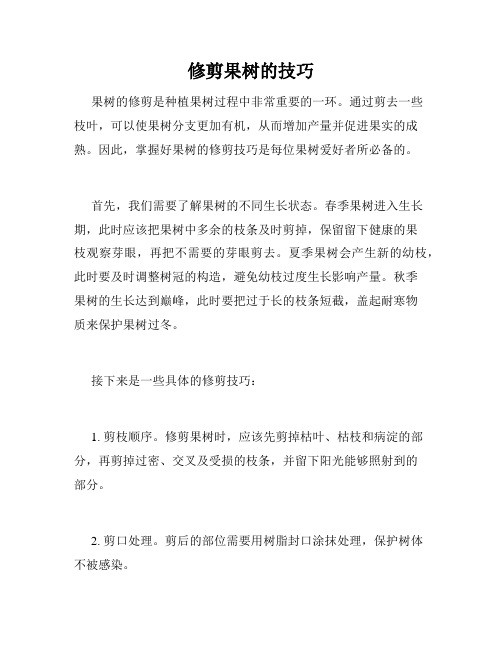 修剪果树的技巧

果树的修剪是种植果树过程中非常重要的一环。通过剪去一些枝叶，可以使果树分支更加有机，从而增加产量并促进果实的成熟。因此，掌握好果树的修剪技巧是每位果树爱好者所必备的。

首先，我们需要了解果树的不同生长状态。春季果树进入生长期，此时应该把果树中多余的枝条及时剪掉，保留留下健康的果枝观察芽眼，再把不需要的芽眼剪去。夏季果树会产生新的幼枝，此时要及时调整树冠的构造，避免幼枝过度生长影响产量。秋季果树的生长达到巅峰，此时要把过于长的枝条短截，盖起耐寒物质来保护果树过冬。

接下来是一些具体的修剪技巧：

1. 剪枝顺序。修剪果树时，应该先剪掉枯叶、枯枝和病淀的部分，再剪掉过密、交叉及受损的枝条，并留下阳光能够照射到的部分。

2. 剪口处理。剪后的部位需要用树脂封口涂抹处理，保护树体不被感染。